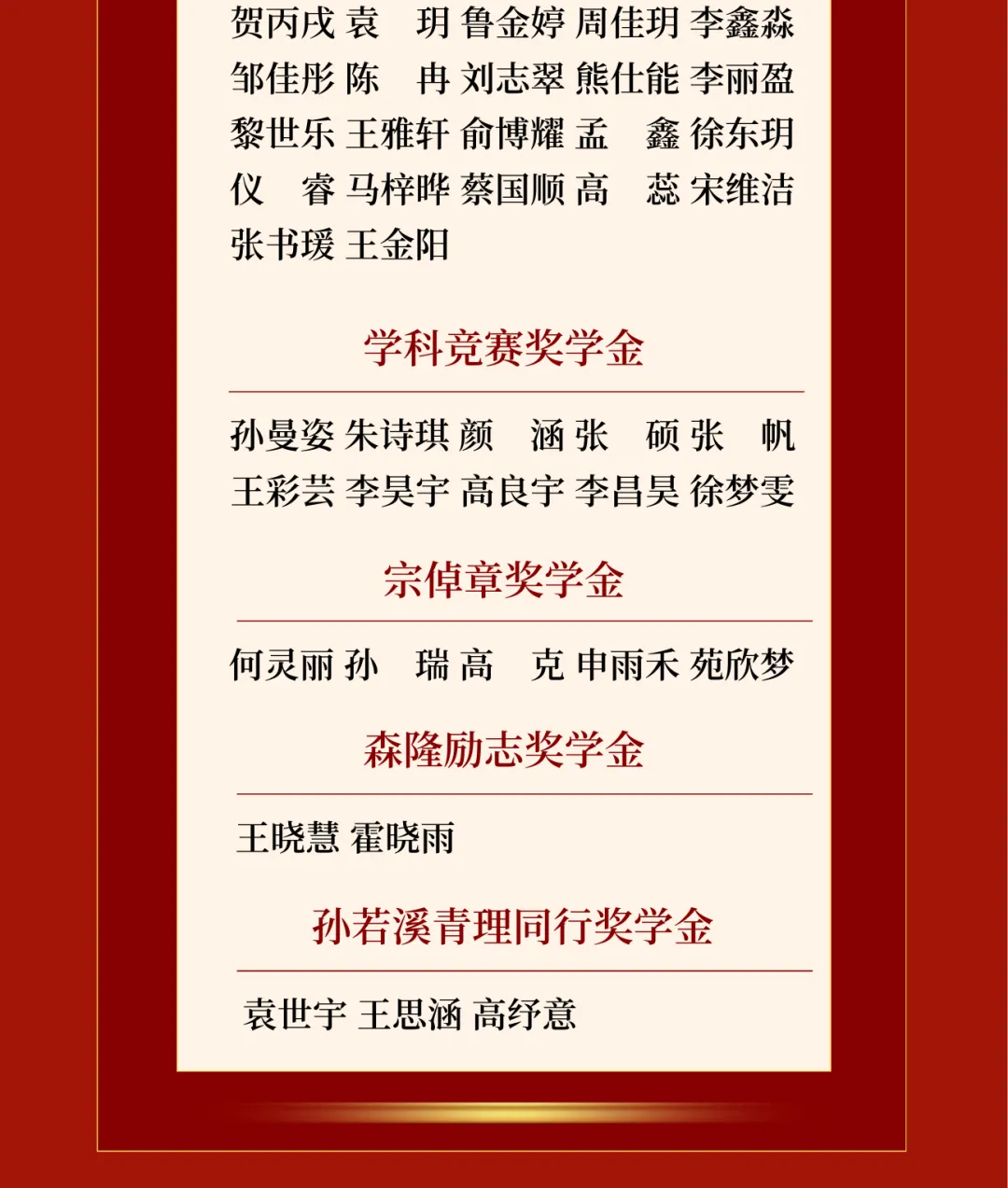 贺丙戌 袁 玥 鲁金婷 周佳玥 李鑫淼
邹佳彤 陈 冉 刘志翠 熊仕能 李丽盈
黎世乐 王雅轩 俞博耀 孟 鑫 徐东玥
仪 睿 马梓晔 蔡国顺 高 蕊 宋维洁
张书瑗 王金阳

学科竞赛奖学金

孙曼姿 朱诗琪 颜 涵 张 硕 张 帆
王彩芸 李昊宇 高良宇 李昌昊 徐梦雯

宗倬章奖学金

何灵丽 孙 瑞 高 克 申雨禾 苑欣梦

森隆励志奖学金

王晓慧 霍晓雨

孙若溪青理同行奖学金

袁世宇 王思涵 高纾意